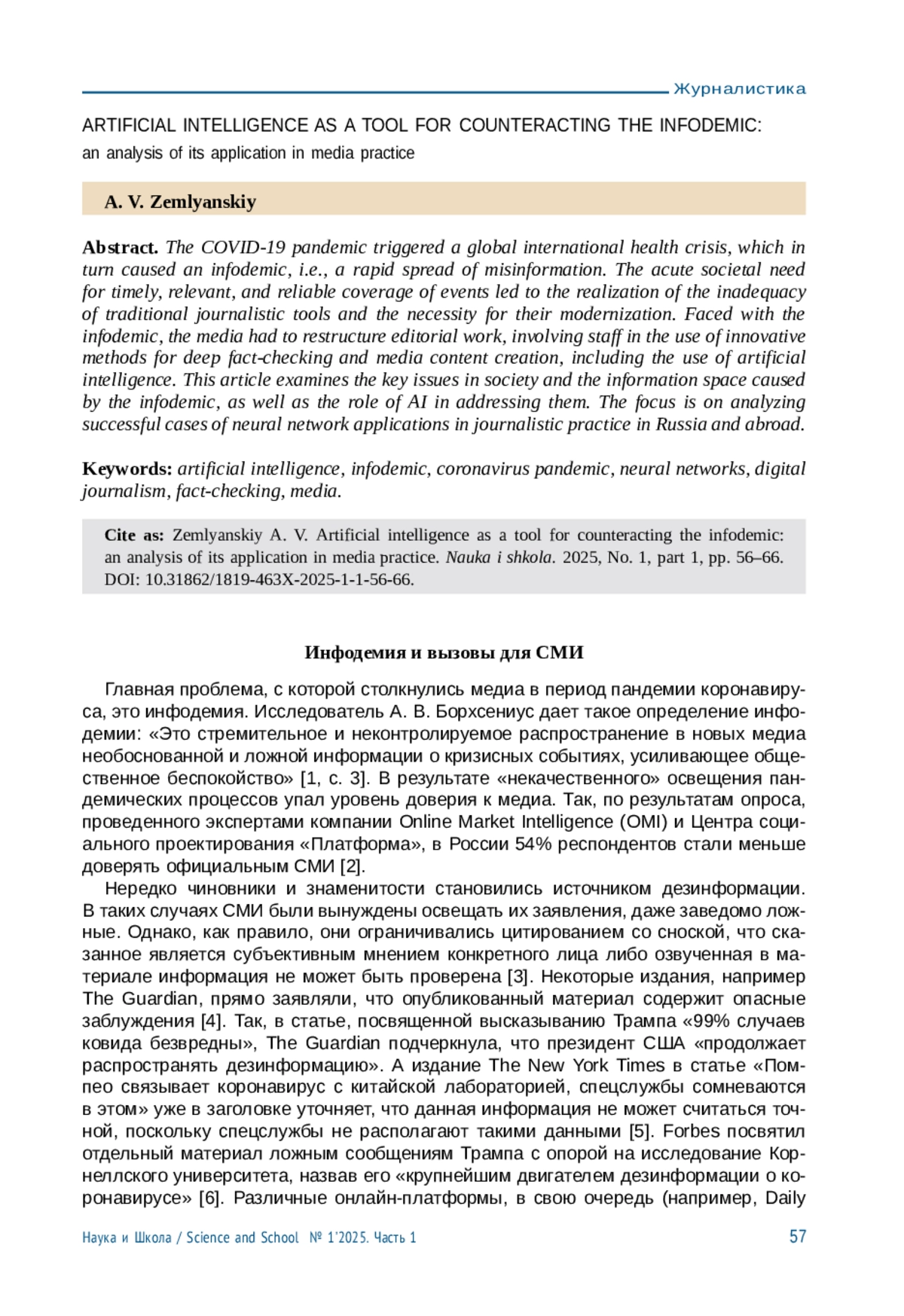 Журналистика

ARTIFICIAL INTELLIGENCE AS A TOOL FOR COUNTERACTING THE INFODEMIC:
an analysis of its application in media practice

A. V. Zemlyanskiy

Abstract. The COVID-19 pandemic triggered a global international health crisis, which in turn caused an infodemic, i.e., a rapid spread of misinformation. The acute societal need for timely, relevant, and reliable coverage of events led to the realization of the inadequacy of traditional journalistic tools and the necessity for their modernization. Faced with the infodemic, the media had to restructure editorial work, involving staff in the use of innovative methods for deep fact-checking and media content creation, including the use of artificial intelligence. This article examines the key issues in society and the information space caused by the infodemic, as well as the role of AI in addressing them. The focus is on analyzing successful cases of neural network applications in journalistic practice in Russia and abroad.

Keywords: artificial intelligence, infodemic, coronavirus pandemic, neural networks, digital journalism, fact-checking, media.

Cite as: Zemlyanskiy A. V. Artificial intelligence as a tool for counteracting the infodemic: an analysis of its application in media practice. Nauka i shkola. 2025, No. 1, part 1, pp. 56–66. DOI: 10.31862/1819-463X-2025-1-1-56-66.

Инфодемия и вызовы для СМИ

Главная проблема, с которой столкнулись медиа в период пандемии коронавируса, это инфодемия. Исследователь А. В. Борхсениус дает такое определение инфодемии: «Это стремительное и неконтролируемое распространение в новых медиа необоснованной и ложной информации о кризисных событиях, усиливающее общественное беспокойство» [1, с. 3]. В результате «некачественного» освещения пандемических процессов упал уровень доверия к медиа. Так, по результатам опроса, проведенного экспертами компании Online Market Intelligence (OMI) и Центра социального проектирования «Платформа», в России 54% респондентов стали меньше доверять официальным СМИ [2].

Нередко чиновники и знаменитости становились источником дезинформации. В таких случаях СМИ были вынуждены освещать их заявления, даже заведомо ложные. Однако, как правило, они ограничивались цитированием со сноской, что сказанное является субъективным мнением конкретного лица либо озвученная в материале информация не может быть проверена [3]. Некоторые издания, например The Guardian, прямо заявляли, что опубликованный материал содержит опасные заблуждения [4]. Так, в статье, посвященной высказыванию Трампа «99% случаев ковида безвредны», The Guardian подчеркнула, что президент США «продолжает распространять дезинформацию». А издание The New York Times в статье «Помпео связывает коронавирус с китайской лабораторией, спецслужбы сомневаются в этом» уже в заголовке уточняет, что данная информация не может считаться точной, поскольку спецслужбы не располагают такими данными [5]. Forbes посвятил отдельный материал ложным сообщениям Трампа с опорой на исследование Корнеллского университета, назвав его «крупнейшим двигателем дезинформации о коронавирусе» [6]. Различные онлайн-платформы, в свою очередь (например, Daily

Наука и Школа / Science and School № 1'2025. Часть 1 57